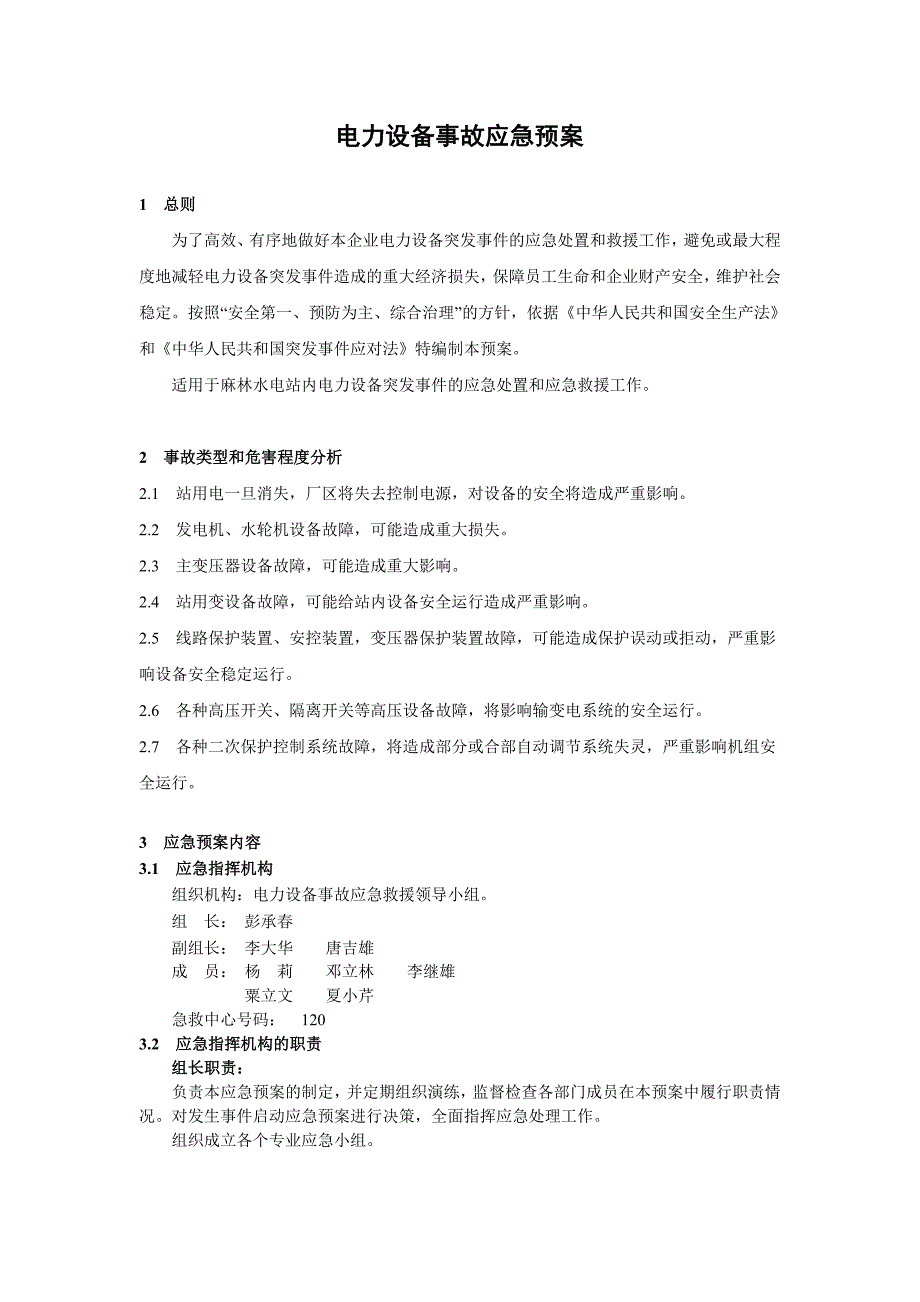 电力设备事故应急预案

1 总则

为了高效、有序地做好本企业电力设备突发事件的应急处置和救援工作，避免或最大程度地减轻电力设备突发事件造成的重大经济损失，保障员工生命和企业财产安全，维护社会稳定。按照“安全第一、预防为主、综合治理”的方针，依据《中华人民共和国安全生产法》和《中华人民共和国突发事件应对法》特编制本预案。

适用于麻林水电站内电力设备突发事件的应急处置和应急救援工作。

2 事故类型和危害程度分析

2.1 站用电一旦消失，厂区将失去控制电源，对设备的安全将造成严重影响。

2.2 发电机、水轮机设备故障，可能造成重大损失。

2.3 主变压器设备故障，可能造成重大影响。

2.4 站用变设备故障，可能给站内设备安全运行造成严重影响。

2.5 线路保护装置、安控装置，变压器保护装置故障，可能造成保护误动或拒动，严重影响设备安全稳定运行。

2.6 各种高压开关、隔离开关等高压设备故障，将影响输变电系统的安全运行。

2.7 各种二次保护控制系统故障，将造成部分或合部自动调节系统失灵，严重影响机组安全运行。

3 应急预案内容

3.1 应急指挥机构

组织机构：电力设备事故应急救援领导小组。

组 长： 彭承春

副组长： 李大华 唐吉雄

成 员： 杨 莉 邓立林 李继雄

粟立文 夏小芹

急救中心号码： 120

3.2 应急指挥机构的职责

组长职责：

负责本应急预案的制定，并定期组织演练，监督检查各部门成员在本预案中履行职责情况。对发生事件启动应急预案进行决策，全面指挥应急处理工作。

组织成立各个专业应急小组。